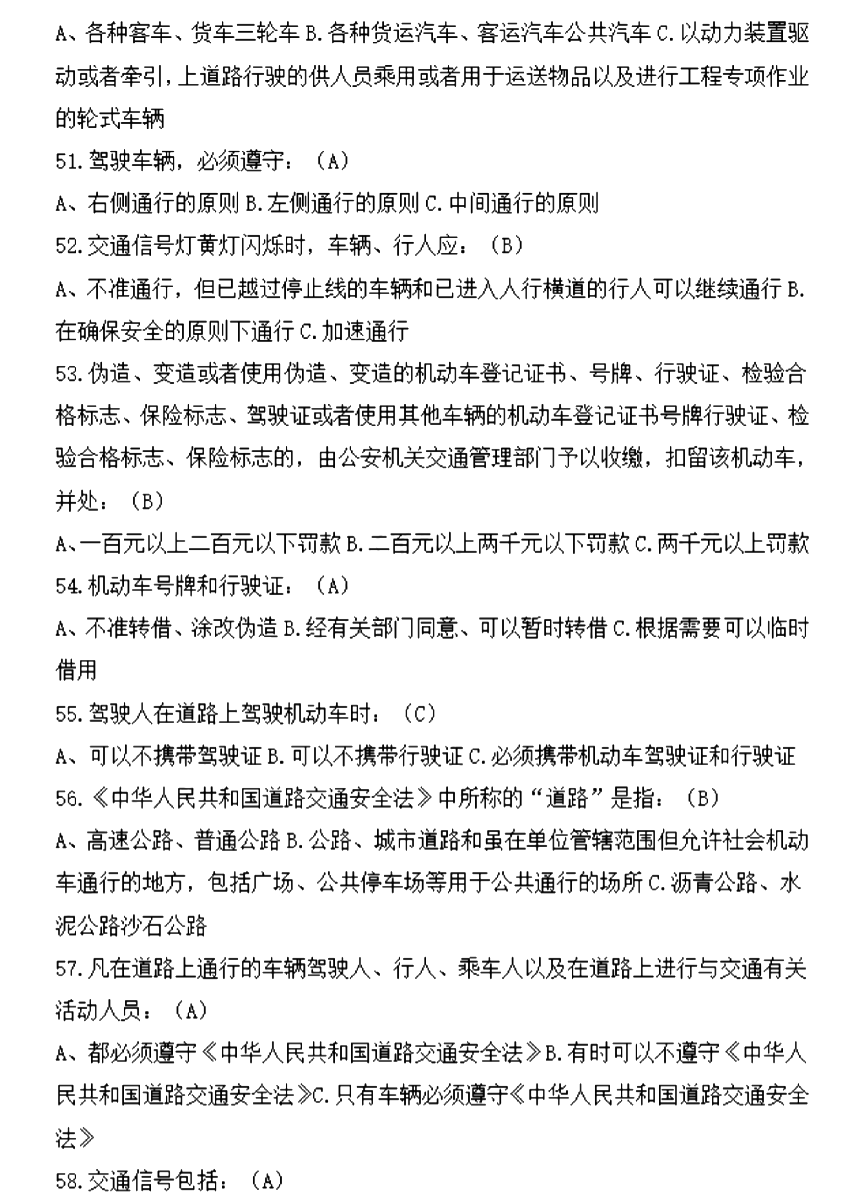 A、各种客车、货车三轮车 B.各种货运汽车、客运汽车公共汽车 C.以动力装置驱动或者牵引，上道路行驶的供人员乘用或者用于运送物品以及进行工程专项作业的轮式车辆

51.驾驶车辆，必须遵守：（A）

A、右侧通行的原则 B.左侧通行的原则 C.中间通行的原则

52.交通信号灯黄灯闪烁时，车辆、行人应：（B）

A、不准通行，但已越过停止线的车辆和已进入人行横道的行人可以继续通行 B.在确保安全的原则下通行 C.加速通行

53.伪造、变造或者使用伪造、变造的机动车登记证书、号牌、行驶证、检验合格标志、保险标志、驾驶证或者使用其他车辆的机动车登记证书号牌行驶证、检验合格标志、保险标志的，由公安机关交通管理部门予以收缴，扣留该机动车，并处：（B）

A、一百元以上二百元以下罚款 B.二百元以上两千元以下罚款 C.两千元以上罚款

54.机动车号牌和行驶证：（A）

A、不准转借、涂改伪造 B.经有关部门同意、可以暂时转借 C.根据需要可以临时借用

55.驾驶人在道路上驾驶机动车时：（C）

A、可以不携带驾驶证 B.可以不携带行驶证 C.必须携带机动车驾驶证和行驶证

56.《中华人民共和国道路交通安全法》中所称的“道路”是指：（B）

A、高速公路、普通公路 B.公路、城市道路和虽在单位管辖范围但允许社会机动车通行的地方，包括广场、公共停车场等用于公共通行的场所 C.沥青公路、水泥公路沙石公路

57.凡在道路上通行的车辆驾驶人、行人、乘车人以及在道路上进行与交通有关活动人员：（A）

A、都必须遵守《中华人民共和国道路交通安全法》B.有时可以不遵守《中华人民共和国道路交通安全法》C.只有车辆必须遵守《中华人民共和国道路交通安全法》

58.交通信号包括：（A）